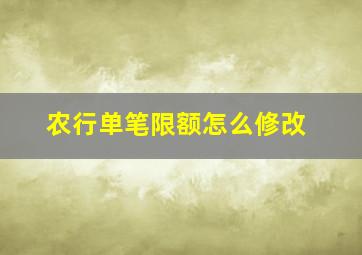 农行单笔限额怎么修改